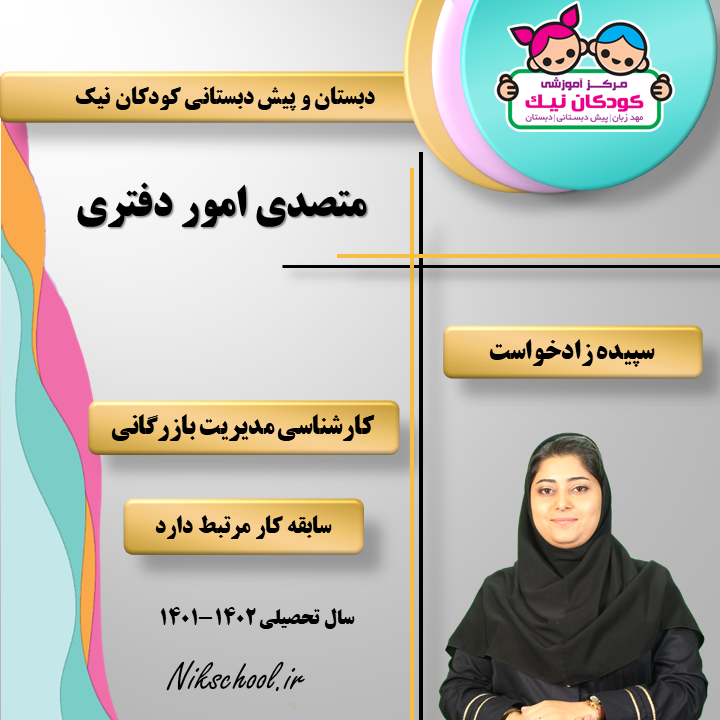 مرکز آموزشی
کودکان نیک
مهد زبان | پیش دبستانی | دبستان

دبستان و پیش دبستانی کودکان نیک

متصدی امور دفتری

سپیده زادخواست

کارشناسی مدیریت بازرگانی

سابقه کار مرتبط دارد

سال تحصیلی ۱۴۰۲-۱۴۰۱

Nikschool.ir